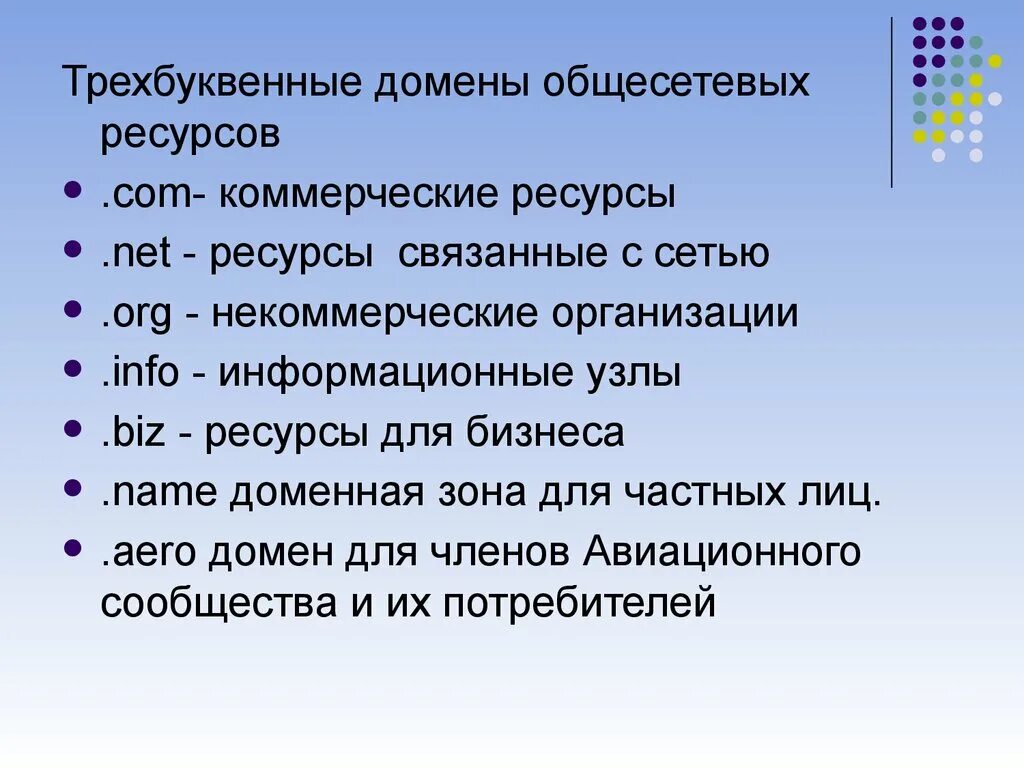 Трехбуквенные домены общесетевых ресурсов

- .com- коммерческие ресурсы
- .net - ресурсы  связанные с сетью
- .org - некоммерческие организации
- .info - информационные узлы
- .biz - ресурсы для бизнеса
- .name доменная зона для частных лиц.
- .aero домен для членов Авиационного сообщества и их потребителей